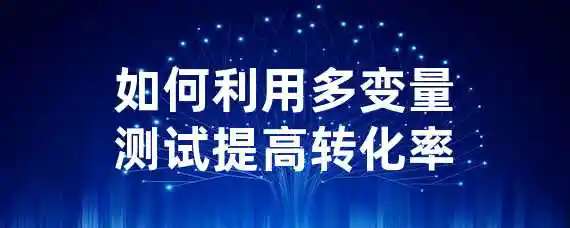 如何利用多变量
测试提高转化率